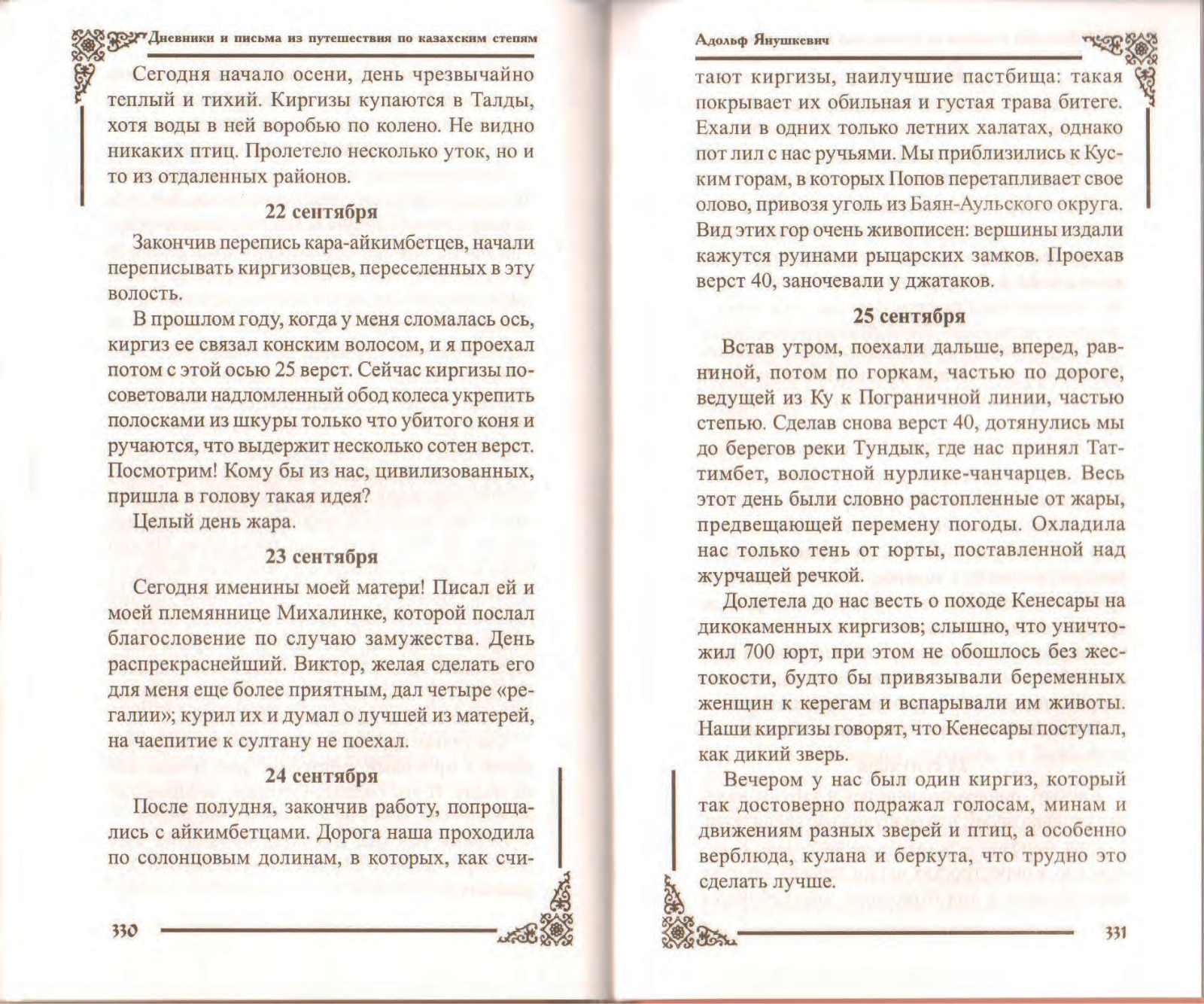 Дневники и письма из путешествия по казахским степям

Сегодня начало осени, день чрезвычайно теплый и тихий. Киргизы купаются в Талды, хотя воды в ней воробью по колено. Не видно никаких птиц. Пролетело несколько уток, но и то из отдаленных районов.

22 сентября

Закончив перепись кара-айкимбетцев, начали переписывать киргизовцев, переселенных в эту волость.

В прошлом году, когда у меня сломалась ось, киргиз ее связал конским волосом, и я проехал потом с этой осью 25 верст. Сейчас киргизы посоветовали надломленный обод колеса укрепить полосками из шкуры только что убитого коня и ручаются, что выдержит несколько сотен верст. Посмотрим! Кому бы из нас, цивилизованных, пришла в голову такая идея?

Целый день жара.

23 сентября

Сегодня именины моей матери! Писал ей и моей племяннице Михалинке, которой послал благословение по случаю замужества. День распрекраснейший. Виктор, желая сделать его для меня еще более приятным, дал четыре «регалии»; курил их и думал о лучшей из матерей, на чаепитие к султану не поехал.

24 сентября

После полудня, закончив работу, попрощались с айкимбетцами. Дорога наша проходила по солонцовым долинам, в которых, как счи-

330

Адольф Янушкевич

тают киргизы, наилучшие пастбища: такая покрывает их обильная и густая трава битеге. Ехали в одних только летних халатах, однако пот лил с нас ручьями. Мы приблизились к Куским горам, в которых Попов перетапливает свое олово, привозя уголь из Баян-Аульского округа. Вид этих гор очень живописен: вершины издали кажутся руинами рыцарских замков. Проехав верст 40, заночевали у джатаков.

25 сентября

Встав утром, поехали дальше, вперед, равниной, потом по горкам, частью по дороге, ведущей из Ку к Пограничной линии, частью степью. Сделав снова верст 40, дотянулись мы до берегов реки Тундык, где нас принял Таттимбет, волостной нурлике-чанчарцев. Весь этот день были словно растопленные от жары, предвещающей перемену погоды. Охладила нас только тень от юрты, поставленной над журчащей речкой.

Долетела до нас весть о походе Кенесары на дикокаменных киргизов; слышно, что уничтожил 700 юрт, при этом не обошлось без жестокости, будто бы привязывали беременных женщин к керегам и вспарывали им животы. Наши киргизы говорят, что Кенесары поступал, как дикий зверь.

Вечером у нас был один киргиз, который так достоверно подражал голосам, минам и движениям разных зверей и птиц, а особенно верблюда, кулана и беркута, что трудно это сделать лучше.

331